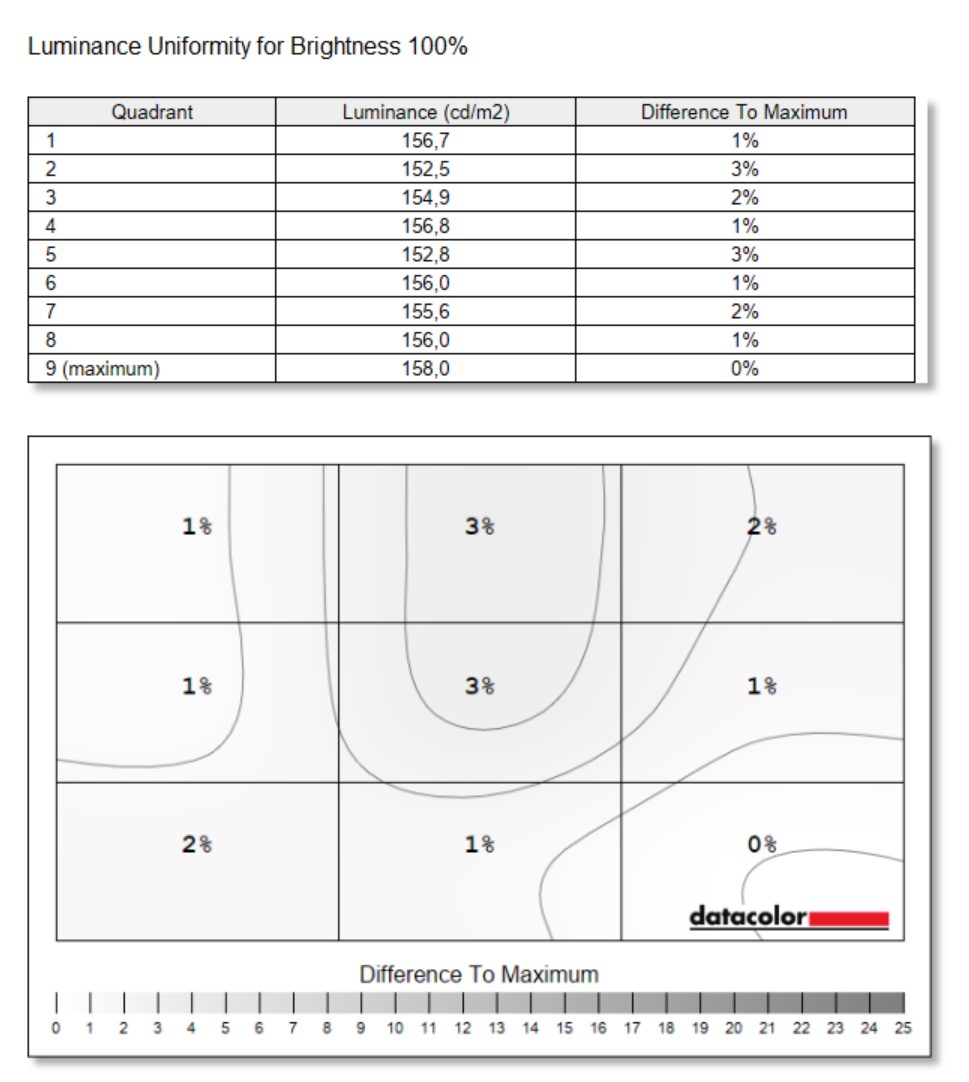 Luminance Uniformity for Brightness 100%

| Quadrant | Luminance (cd/m2) | Difference To Maximum |
|---|---|---|
| 1 | 156,7 | 1% |
| 2 | 152,5 | 3% |
| 3 | 154,9 | 2% |
| 4 | 156,8 | 1% |
| 5 | 152,8 | 3% |
| 6 | 156,0 | 1% |
| 7 | 155,6 | 2% |
| 8 | 156,0 | 1% |
| 9 (maximum) | 158,0 | 0% |

1%
3%
2%
1%
3%
1%
2%
1%
0%
datacolor

Difference To Maximum
0 1 2 3 4 5 6 7 8 9 10 11 12 13 14 15 16 17 18 19 20 21 22 23 24 25